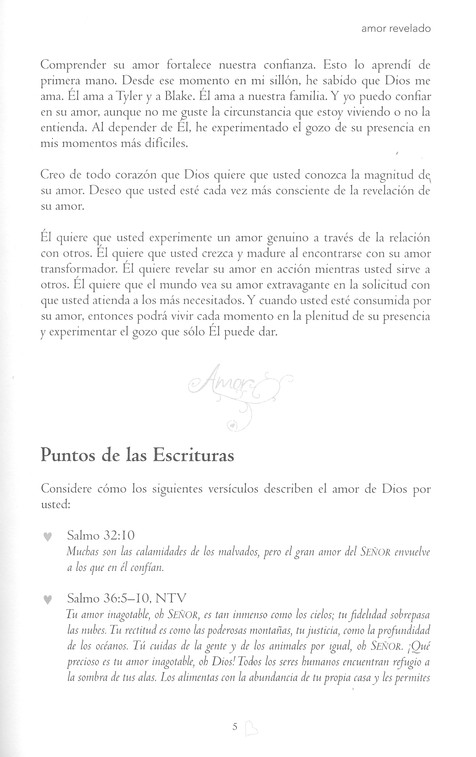 amor revelado

Comprender su amor fortalece nuestra confianza. Esto lo aprendí de primera mano. Desde ese momento en mi sillón, he sabido que Dios me ama. Él ama a Tyler y a Blake. Él ama a nuestra familia. Y yo puedo confiar en su amor, aunque no me guste la circunstancia que estoy viviendo o no la entienda. Al depender de Él, he experimentado el gozo de su presencia en mis momentos más difíciles.

Creo de todo corazón que Dios quiere que usted conozca la magnitud de su amor. Deseo que usted esté cada vez más consciente de la revelación de su amor.

Él quiere que usted experimente un amor genuino a través de la relación con otros. Él quiere que usted crezca y madure al encontrarse con su amor transformador. Él quiere revelar su amor en acción mientras usted sirve a otros. Él quiere que el mundo vea su amor extravagante en la solicitud con que usted atienda a los más necesitados. Y cuando usted esté consumida por su amor, entonces podrá vivir cada momento en la plenitud de su presencia y experimentar el gozo que sólo Él puede dar.

Amor

Puntos de las Escrituras

Considere cómo los siguientes versículos describen el amor de Dios por usted:

Salmo 32:10
Muchas son las calamidades de los malvados, pero el gran amor del SEÑOR envuelve a los que en él confían.

Salmo 36:5–10, NTV
Tu amor inagotable, oh SEÑOR, es tan inmenso como los cielos; tu fidelidad sobrepasa las nubes. Tu rectitud es como las poderosas montañas, tu justicia, como la profundidad de los océanos. Tú cuidas de la gente y de los animales por igual, oh SEÑOR. ¡Qué precioso es tu amor inagotable, oh Dios! Todos los seres humanos encuentran refugio a la sombra de tus alas. Los alimentas con la abundancia de tu propia casa y les permites

5